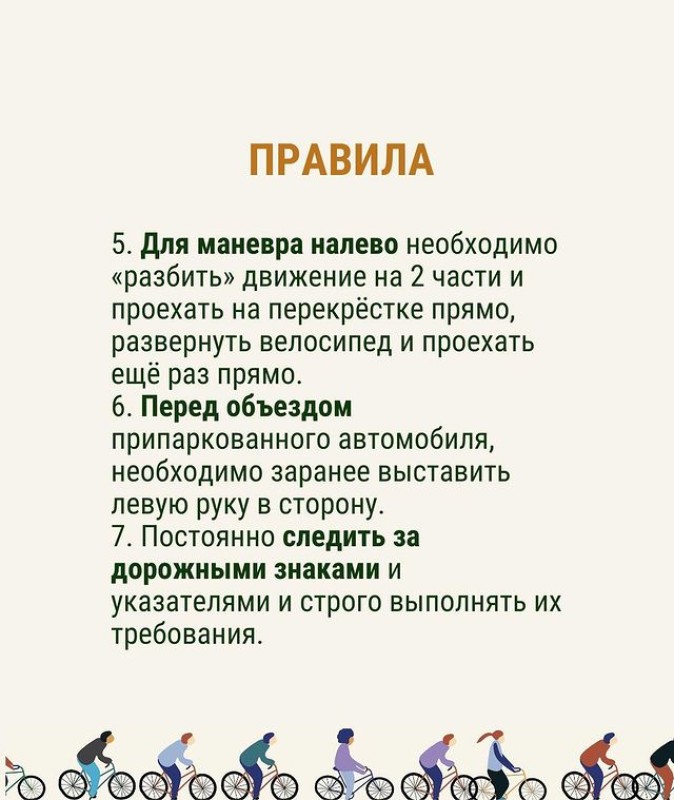 ПРАВИЛА

5. Для маневра налево необходимо «разбить» движение на 2 части и проехать на перекрёстке прямо, развернуть велосипед и проехать ещё раз прямо.
6. Перед объездом припаркованного автомобиля, необходимо заранее выставить левую руку в сторону.
7. Постоянно следить за дорожными знаками и указателями и строго выполнять их требования.